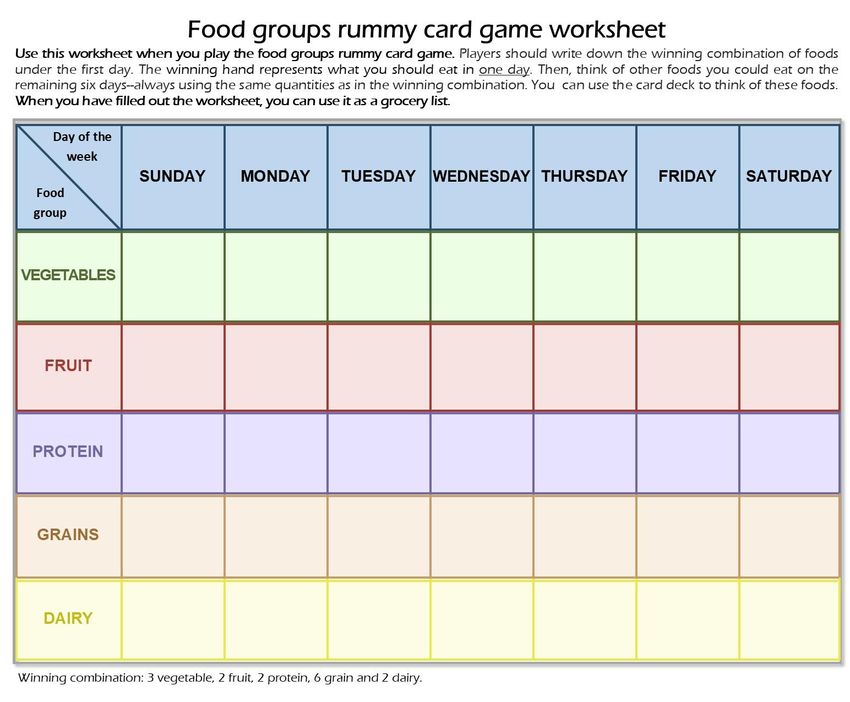 Food groups rummy card game worksheet

Use this worksheet when you play the food groups rummy card game. Players should write down the winning combination of foods under the first day. The winning hand represents what you should eat in one day. Then, think of other foods you could eat on the remaining six days--always using the same quantities as in the winning combination. You can use the card deck to think of these foods. When you have filled out the worksheet, you can use it as a grocery list.

| Day of the week / Food group | SUNDAY | MONDAY | TUESDAY | WEDNESDAY | THURSDAY | FRIDAY | SATURDAY |
|---|---|---|---|---|---|---|---|
| VEGETABLES | | | | | | | |
| FRUIT | | | | | | | |
| PROTEIN | | | | | | | |
| GRAINS | | | | | | | |
| DAIRY | | | | | | | |

Winning combination: 3 vegetable, 2 fruit, 2 protein, 6 grain and 2 dairy.